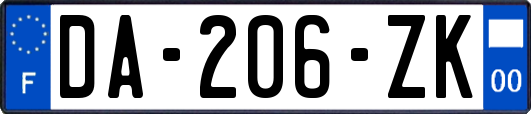 F
DA-206-ZK
00